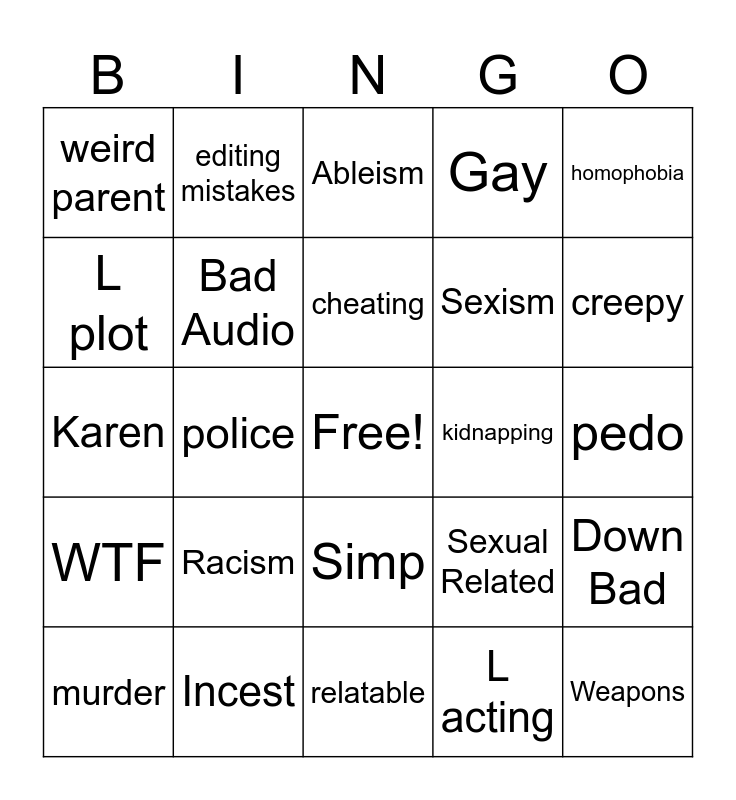 | B | I | N | G | O |
|---|---|---|---|---|
| weird parent | editing mistakes | Ableism | Gay | homophobia |
| L plot | Bad Audio | cheating | Sexism | creepy |
| Karen | police | Free! | kidnapping | pedo |
| WTF | Racism | Simp | Sexual Related | Down Bad |
| murder | Incest | relatable | L acting | Weapons |